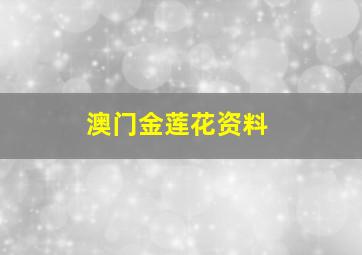 澳门金莲花资料